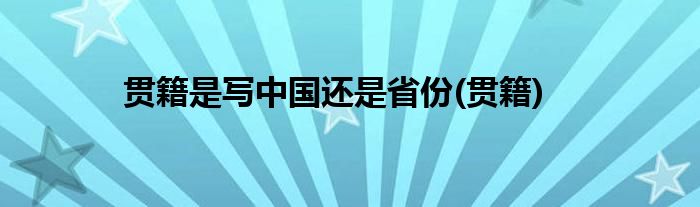 贯籍是写中国还是省份(贯籍)